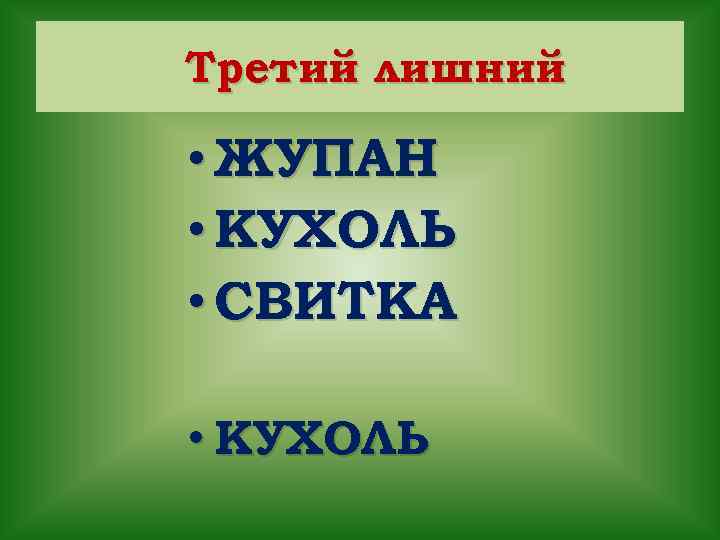 Третий лишний

• ЖУПАН
• КУХОЛЬ
• СВИТКА

• КУХОЛЬ